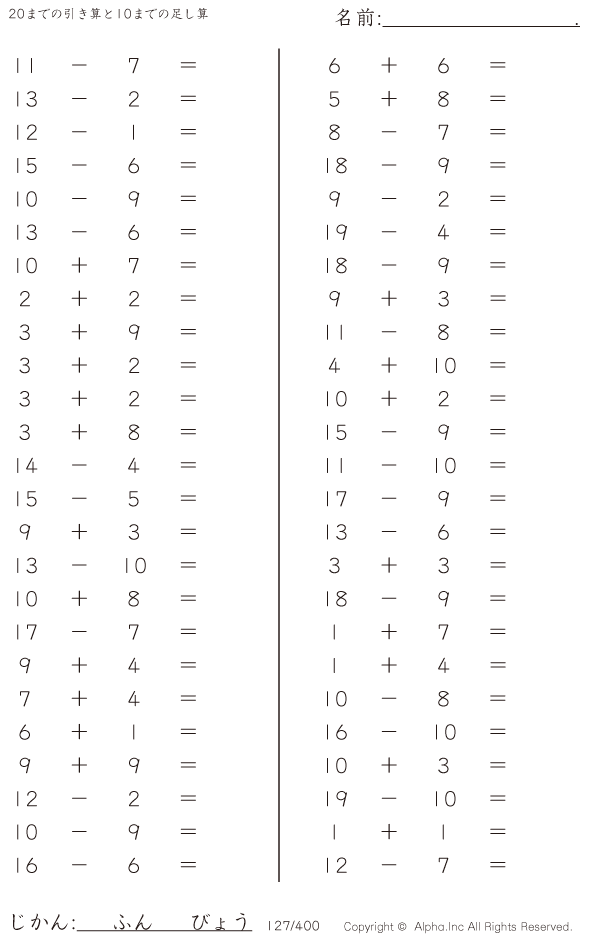 20までの引き算と10までの足し算

名前:____.

$11 - 7 =$
$13 - 2 =$
$12 - 1 =$
$15 - 6 =$
$10 - 9 =$
$13 - 6 =$
$10 + 7 =$
$2 + 2 =$
$3 + 9 =$
$3 + 2 =$
$3 + 2 =$
$3 + 8 =$
$14 - 4 =$
$15 - 5 =$
$9 + 3 =$
$13 - 10 =$
$10 + 8 =$
$17 - 7 =$
$9 + 4 =$
$7 + 4 =$
$6 + 1 =$
$9 + 9 =$
$12 - 2 =$
$10 - 9 =$
$16 - 6 =$

$6 + 6 =$
$5 + 8 =$
$8 - 7 =$
$18 - 9 =$
$9 - 2 =$
$19 - 4 =$
$18 - 9 =$
$9 + 3 =$
$11 - 8 =$
$4 + 10 =$
$10 + 2 =$
$15 - 9 =$
$11 - 10 =$
$17 - 9 =$
$13 - 6 =$
$3 + 3 =$
$18 - 9 =$
$1 + 7 =$
$1 + 4 =$
$10 - 8 =$
$16 - 10 =$
$10 + 3 =$
$19 - 10 =$
$1 + 1 =$
$12 - 7 =$

じかん:____ふん____びょう 127/400 Copyright © Alpha.Inc All Rights Reserved.